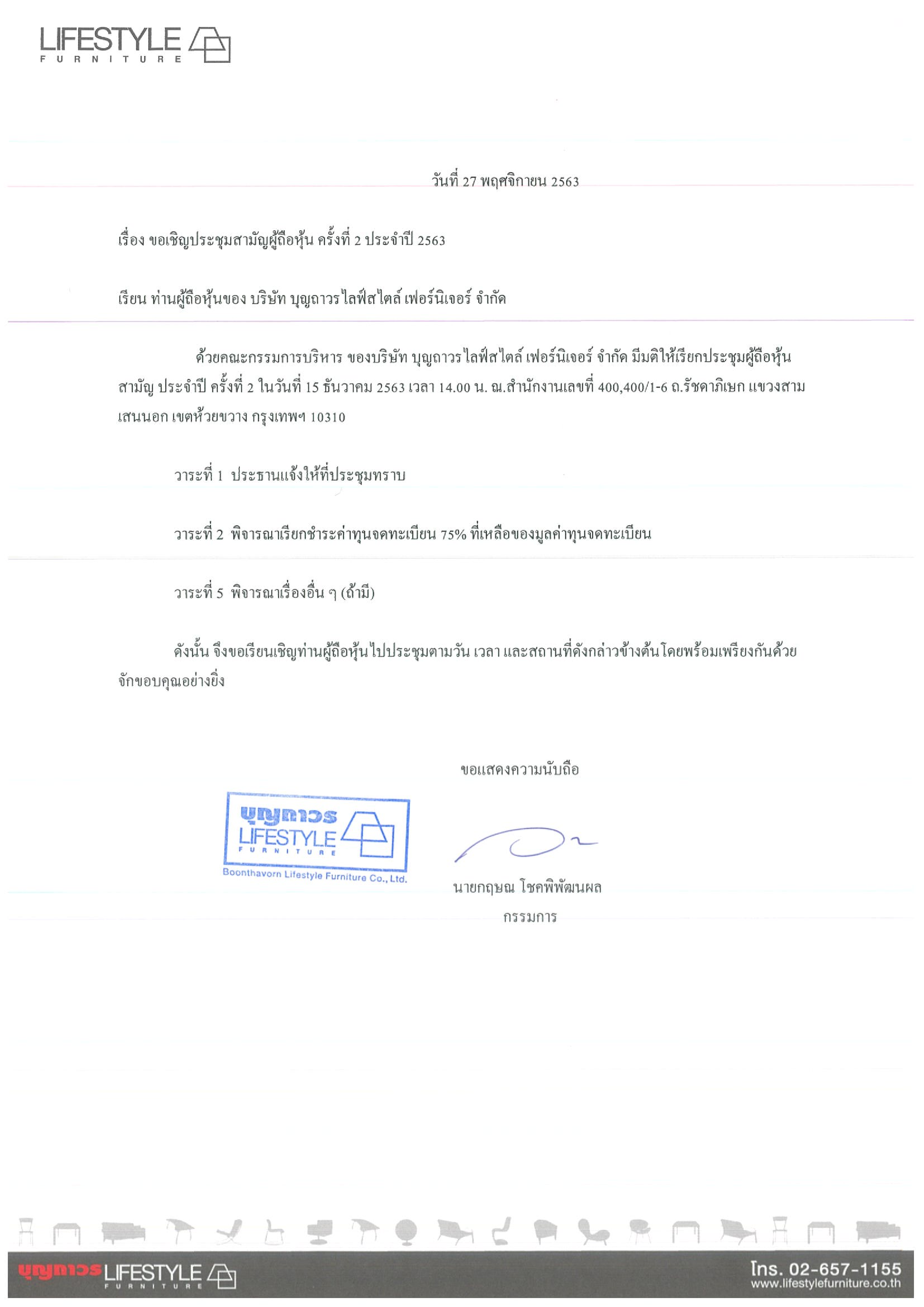 LIFESTYLE
FURNITURE

วันที่ 27 พฤศจิกายน 2563

เรื่อง ขอเชิญประชุมสามัญผู้ถือหุ้น ครั้งที่ 2 ประจำปี 2563

เรียน ท่านผู้ถือหุ้นของ บริษัท บุญถาวรไลฟ์สไตล์ เฟอร์นิเจอร์ จำกัด

ด้วยคณะกรรมการบริหาร ของบริษัท บุญถาวรไลฟ์สไตล์ เฟอร์นิเจอร์ จำกัด มีมติให้เรียกประชุมผู้ถือหุ้นสามัญ ประจำปี ครั้งที่ 2 ในวันที่ 15 ธันวาคม 2563 เวลา 14.00 น. ณ.สำนักงานเลขที่ 400,400/1-6 ถ.รัชดาภิเษก แขวงสามเสนนอก เขตห้วยขวาง กรุงเทพฯ 10310

วาระที่ 1 ประธานแจ้งให้ที่ประชุมทราบ

วาระที่ 2 พิจารณาเรียกชำระค่าทุนจดทะเบียน 75% ที่เหลือของมูลค่าทุนจดทะเบียน

วาระที่ 5 พิจารณาเรื่องอื่น ๆ (ถ้ามี)

ดังนั้น จึงขอเรียนเชิญท่านผู้ถือหุ้นไปประชุมตามวัน เวลา และสถานที่ดังกล่าวข้างต้นโดยพร้อมเพรียงกันด้วย จักขอบคุณอย่างยิ่ง

ขอแสดงความนับถือ

บุญถาวร
LIFESTYLE
FURNITURE
Boonthavorn Lifestyle Furniture Co., Ltd.

นายกฤษณ โชคพิพัฒนผล
กรรมการ

บุญถาวร LIFESTYLE FURNITURE
โทร. 02-657-1155
www.lifestylefurniture.co.th